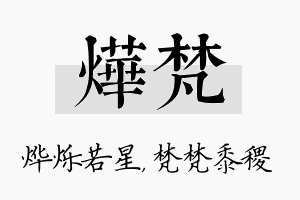 燁梵

烨烁若星，梵梵黍稷